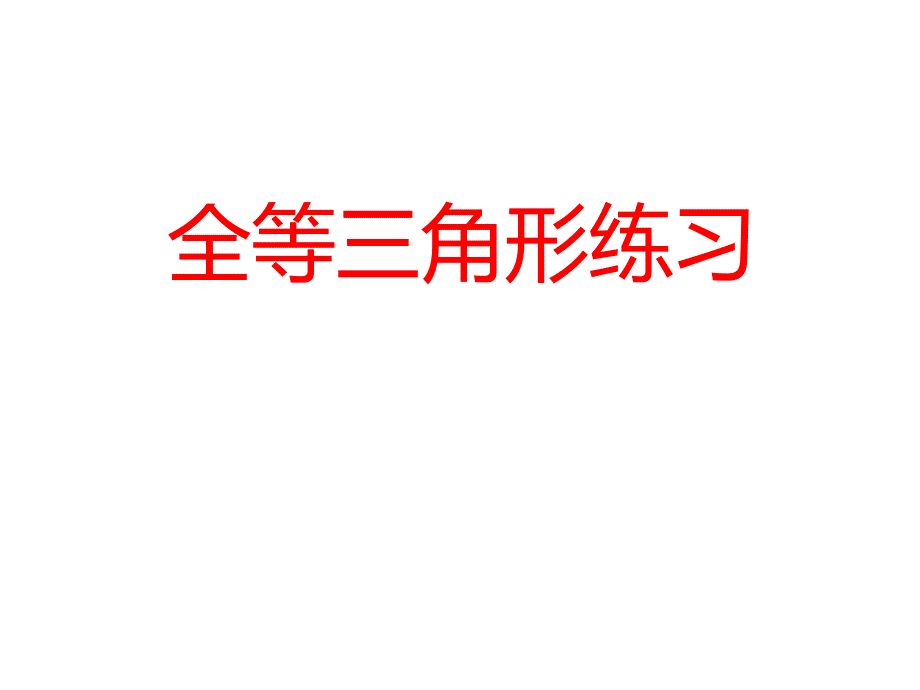 全等三角形练习